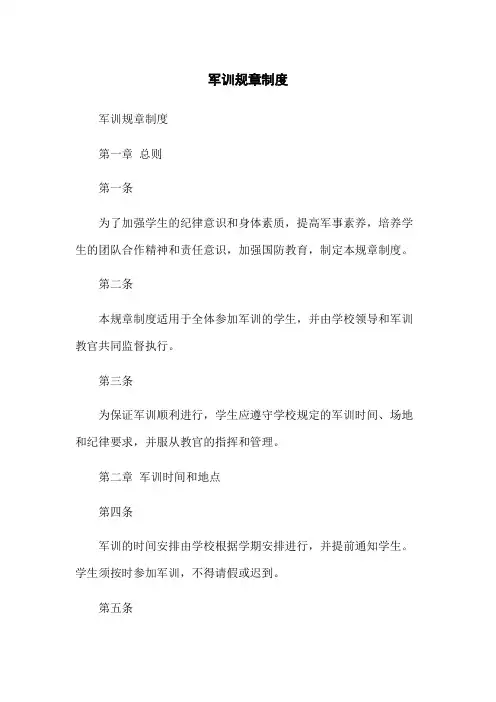 军训规章制度

军训规章制度

第一章 总则

第一条

为了加强学生的纪律意识和身体素质，提高军事素养，培养学生的团队合作精神和责任意识，加强国防教育，制定本规章制度。

第二条

本规章制度适用于全体参加军训的学生，并由学校领导和军训教官共同监督执行。

第三条

为保证军训顺利进行，学生应遵守学校规定的军训时间、场地和纪律要求，并服从教官的指挥和管理。

第二章 军训时间和地点

第四条

军训的时间安排由学校根据学期安排进行，并提前通知学生。学生须按时参加军训，不得请假或迟到。

第五条